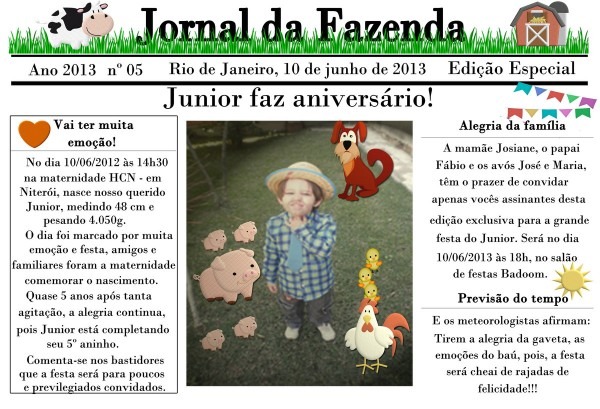 Jornal da Fazenda

Ano 2013 nº 05 Rio de Janeiro, 10 de junho de 2013 Edição Especial

Junior faz aniversário!

Vai ter muita emoção!

No dia 10/06/2012 às 14h30 na maternidade HCN - em Niterói, nasce nosso querido Junior, medindo 48 cm e pesando 4.050g.

O dia foi marcado por muita emoção e festa, amigos e familiares foram a maternidade comemorar o nascimento.

Quase 5 anos após tanta agitação, a alegria continua, pois Junior está completando seu 5º aninho.

Comenta-se nos bastidores que a festa será para poucos e previlegiados convidados.

Alegria da família

A mamãe Josiane, o papai Fábio e os avós José e Maria, têm o prazer de convidar apenas vocês assinantes desta edição exclusiva para a grande festa do Junior. Será no dia 10/06/2013 às 18h, no salão de festas Badoom.

Previsão do tempo

E os meteorologistas afirmam: Tirem a alegria da gaveta, as emoções do baú, pois, a festa será cheai de rajadas de felicidade!!!